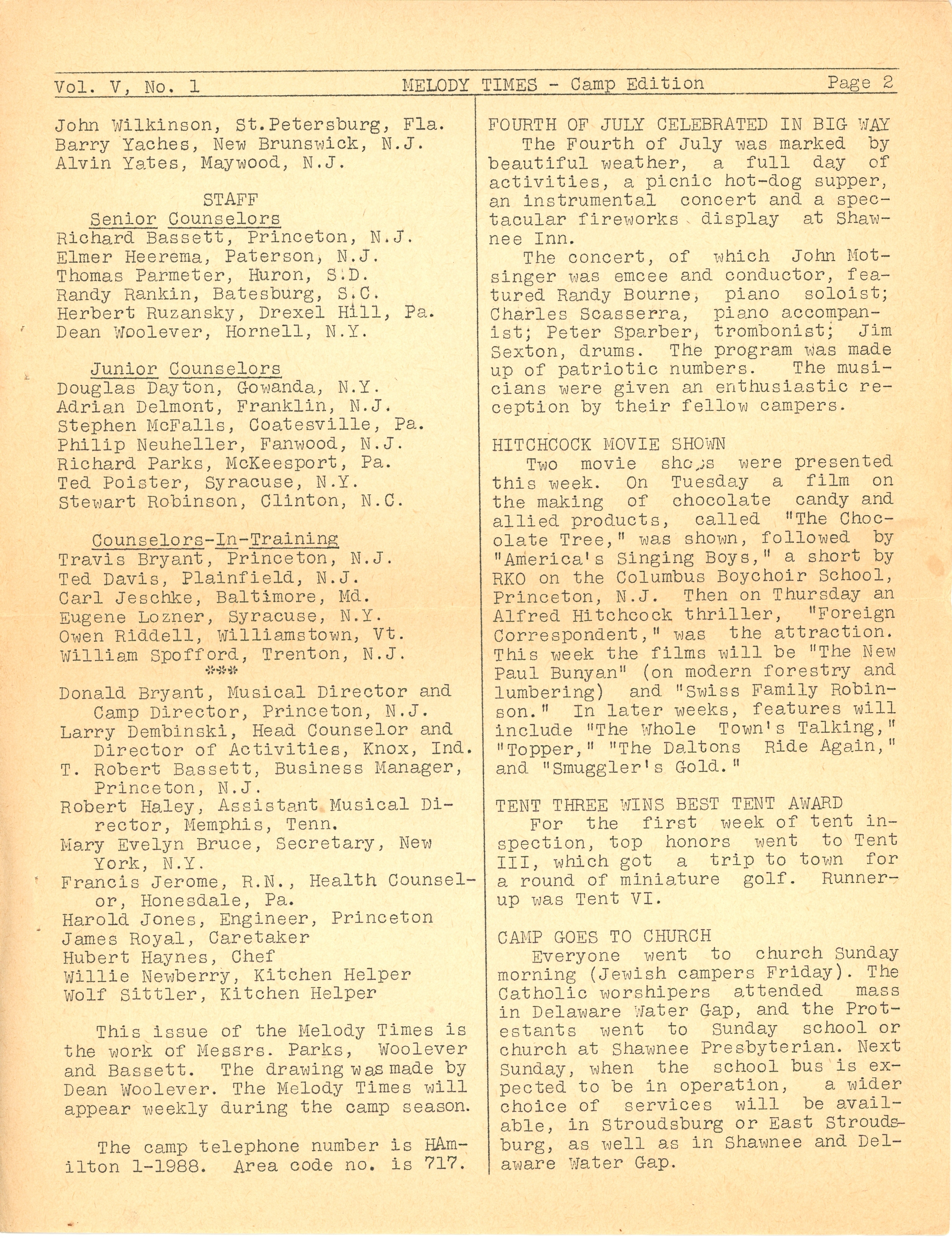 Vol. V, No. 1 MELODY TIMES - Camp Edition Page 2

John Wilkinson, St.Petersburg, Fla.
Barry Yaches, New Brunswick, N.J.
Alvin Yates, Maywood, N.J.

STAFF
Senior Counselors
Richard Bassett, Princeton, N.J.
Elmer Heerema, Paterson, N.J.
Thomas Parmeter, Huron, S.D.
Randy Rankin, Batesburg, S.C.
Herbert Ruzansky, Drexel Hill, Pa.
Dean Woolever, Hornell, N.Y.

Junior Counselors
Douglas Dayton, Gowanda, N.Y.
Adrian Delmont, Franklin, N.J.
Stephen McFalls, Coatesville, Pa.
Philip Neuheller, Fanwood, N.J.
Richard Parks, McKeesport, Pa.
Ted Poister, Syracuse, N.Y.
Stewart Robinson, Clinton, N.C.

Counselors-In-Training
Travis Bryant, Princeton, N.J.
Ted Davis, Plainfield, N.J.
Carl Jeschke, Baltimore, Md.
Eugene Lozner, Syracuse, N.Y.
Owen Riddell, Williamstown, Vt.
William Spofford, Trenton, N.J.
***
Donald Bryant, Musical Director and Camp Director, Princeton, N.J.
Larry Dembinski, Head Counselor and Director of Activities, Knox, Ind.
T. Robert Bassett, Business Manager, Princeton, N.J.
Robert Haley, Assistant Musical Director, Memphis, Tenn.
Mary Evelyn Bruce, Secretary, New York, N.Y.
Francis Jerome, R.N., Health Counselor, Honesdale, Pa.
Harold Jones, Engineer, Princeton
James Royal, Caretaker
Hubert Haynes, Chef
Willie Newberry, Kitchen Helper
Wolf Sittler, Kitchen Helper

This issue of the Melody Times is the work of Messrs. Parks, Woolever and Bassett. The drawing was made by Dean Woolever. The Melody Times will appear weekly during the camp season.

The camp telephone number is HAmilton 1-1988. Area code no. is 717.

FOURTH OF JULY CELEBRATED IN BIG WAY
The Fourth of July was marked by beautiful weather, a full day of activities, a picnic hot-dog supper, an instrumental concert and a spectacular fireworks display at Shawnee Inn.
The concert, of which John Motsinger was emcee and conductor, featured Randy Bourne, piano soloist; Charles Scasserra, piano accompanist; Peter Sparber, trombonist; Jim Sexton, drums. The program was made up of patriotic numbers. The musicians were given an enthusiastic reception by their fellow campers.

HITCHCOCK MOVIE SHOWN
Two movie shows were presented this week. On Tuesday a film on the making of chocolate candy and allied products, called "The Chocolate Tree," was shown, followed by "America's Singing Boys," a short by RKO on the Columbus Boychoir School, Princeton, N.J. Then on Thursday an Alfred Hitchcock thriller, "Foreign Correspondent," was the attraction. This week the films will be "The New Paul Bunyan" (on modern forestry and lumbering) and "Swiss Family Robinson." In later weeks, features will include "The Whole Town's Talking," "Topper," "The Daltons Ride Again," and "Smuggler's Gold."

TENT THREE WINS BEST TENT AWARD
For the first week of tent inspection, top honors went to Tent III, which got a trip to town for a round of miniature golf. Runner-up was Tent VI.

CAMP GOES TO CHURCH
Everyone went to church Sunday morning (Jewish campers Friday). The Catholic worshipers attended mass in Delaware Water Gap, and the Protestants went to Sunday school or church at Shawnee Presbyterian. Next Sunday, when the school bus is expected to be in operation, a wider choice of services will be available, in Stroudsburg or East Stroudsburg, as well as in Shawnee and Delaware Water Gap.